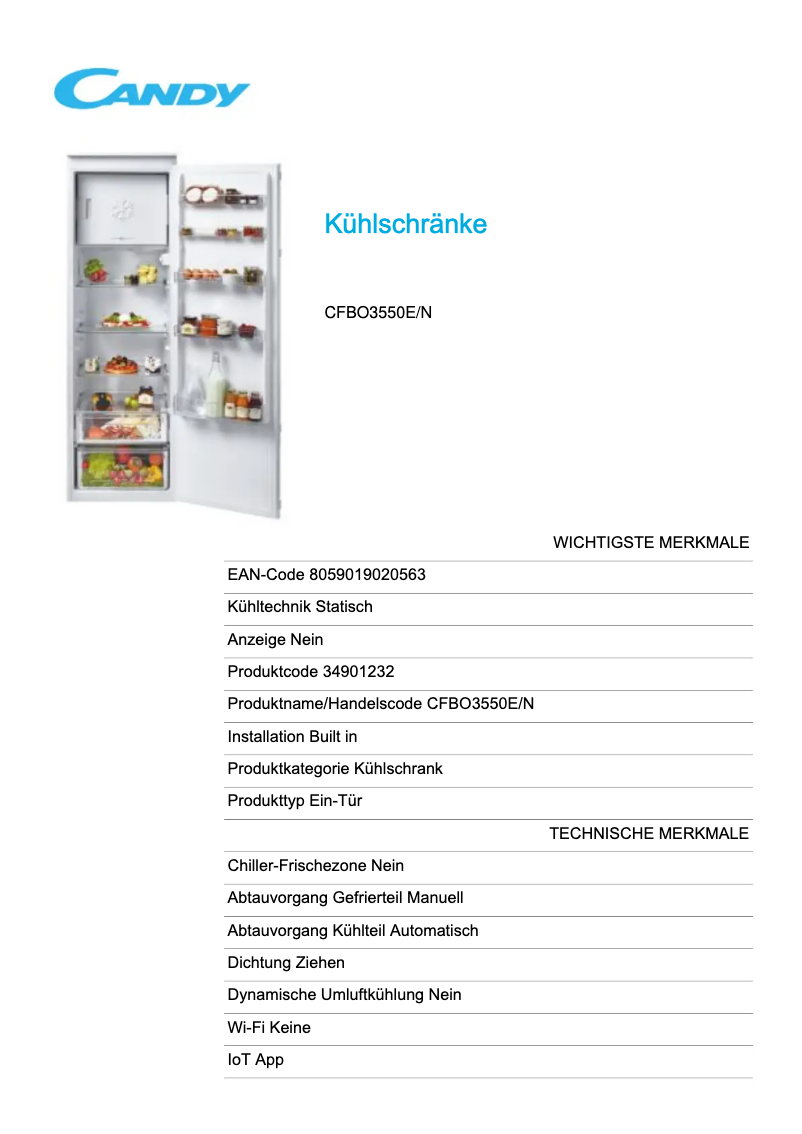 CANDY

Kühlschränke

CFBO3550E/N

WICHTIGSTE MERKMALE

EAN-Code 8059019020563

Kühltechnik Statisch

Anzeige Nein

Produktcode 34901232

Produktname/Handelscode CFBO3550E/N

Installation Built in

Produktkategorie Kühlschrank

Produkttyp Ein-Tür

TECHNISCHE MERKMALE

Chiller-Frischezone Nein

Abtauvorgang Gefrierteil Manuell

Abtauvorgang Kühlteil Automatisch

Dichtung Ziehen

Dynamische Umluftkühlung Nein

Wi-Fi Keine

IoT App